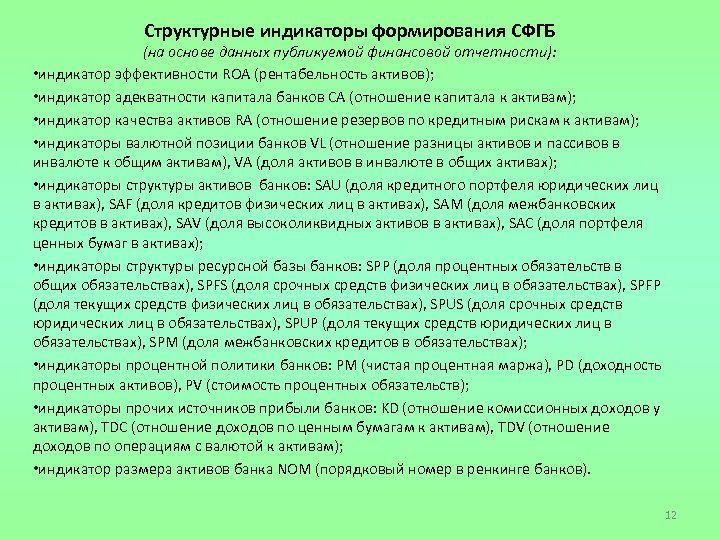 Структурные индикаторы формирования СФГБ
(на основе данных публикуемой финансовой отчетности):

•индикатор эффективности ROA (рентабельность активов);

•индикатор адекватности капитала банков CA (отношение капитала к активам);

•индикатор качества активов RA (отношение резервов по кредитным рискам к активам);

•индикаторы валютной позиции банков VL (отношение разницы активов и пассивов в инвалюте к общим активам), VA (доля активов в инвалюте в общих активах);

•индикаторы структуры активов банков: SAU (доля кредитного портфеля юридических лиц в активах), SAF (доля кредитов физических лиц в активах), SAM (доля межбанковских кредитов в активах), SAV (доля высоколиквидных активов в активах), SAC (доля портфеля ценных бумаг в активах);

•индикаторы структуры ресурсной базы банков: SPP (доля процентных обязательств в общих обязательствах), SPFS (доля срочных средств физических лиц в обязательствах), SPFP (доля текущих средств физических лиц в обязательствах), SPUS (доля срочных средств юридических лиц в обязательствах), SPUP (доля текущих средств юридических лиц в обязательствах), SPM (доля межбанковских кредитов в обязательствах);

•индикаторы процентной политики банков: PM (чистая процентная маржа), PD (доходность процентных активов), PV (стоимость процентных обязательств);

•индикаторы прочих источников прибыли банков: KD (отношение комиссионных доходов у активам), TDC (отношение доходов по ценным бумагам к активам), TDV (отношение доходов по операциям с валютой к активам);

•индикатор размера активов банка NOM (порядковый номер в ренкинге банков).

12